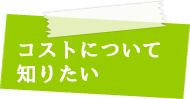 コストについて
知りたい